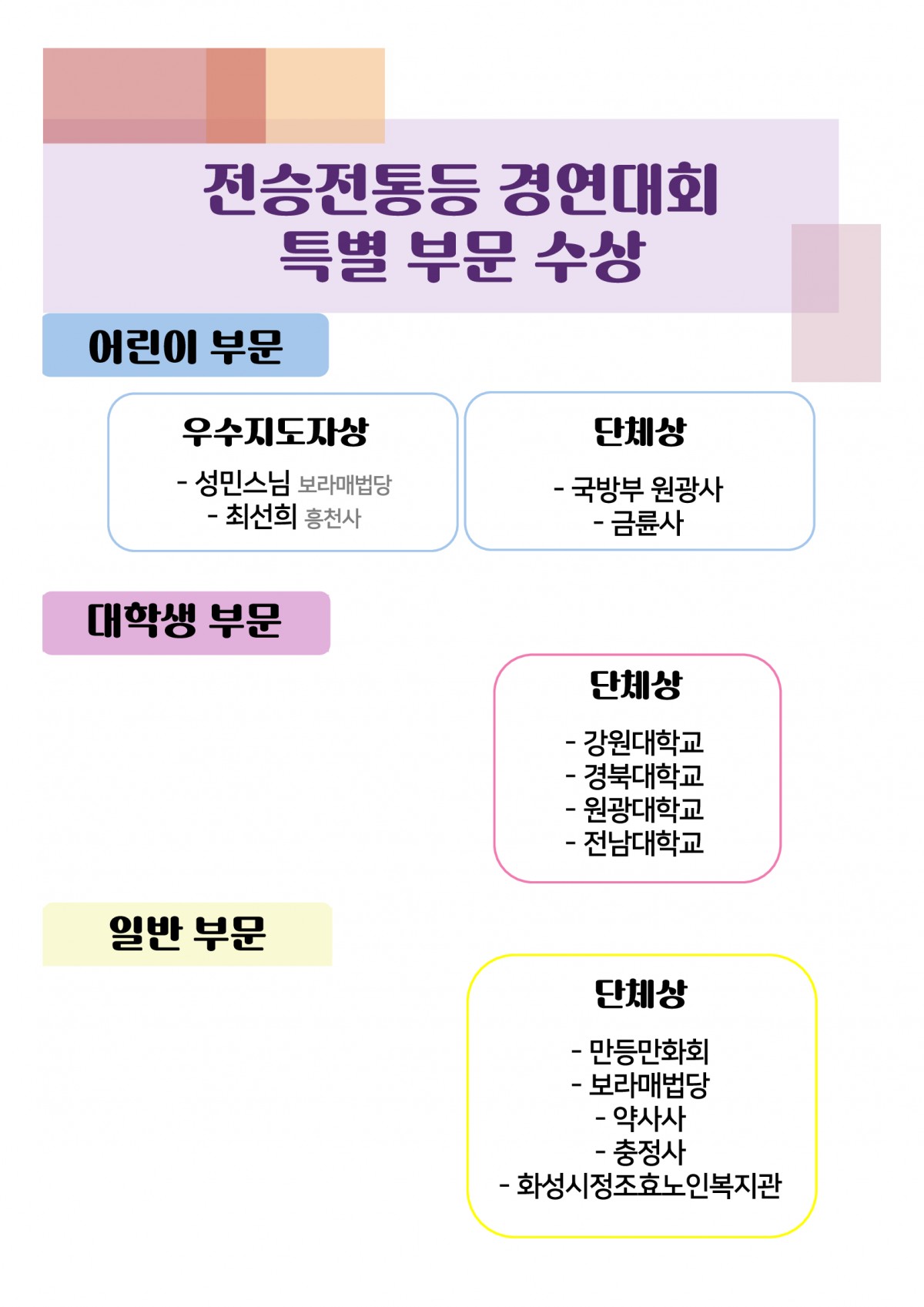 전승전통등 경연대회
특별 부문 수상

어린이 부문

우수지도자상

- 성민스님 보라매법당
- 최선희 흥천사

단체상

- 국방부 원광사
- 금륜사

대학생 부문

단체상

- 강원대학교
- 경북대학교
- 원광대학교
- 전남대학교

일반 부문

단체상

- 만등만화회
- 보라매법당
- 약사사
- 충정사
- 화성시정조효노인복지관